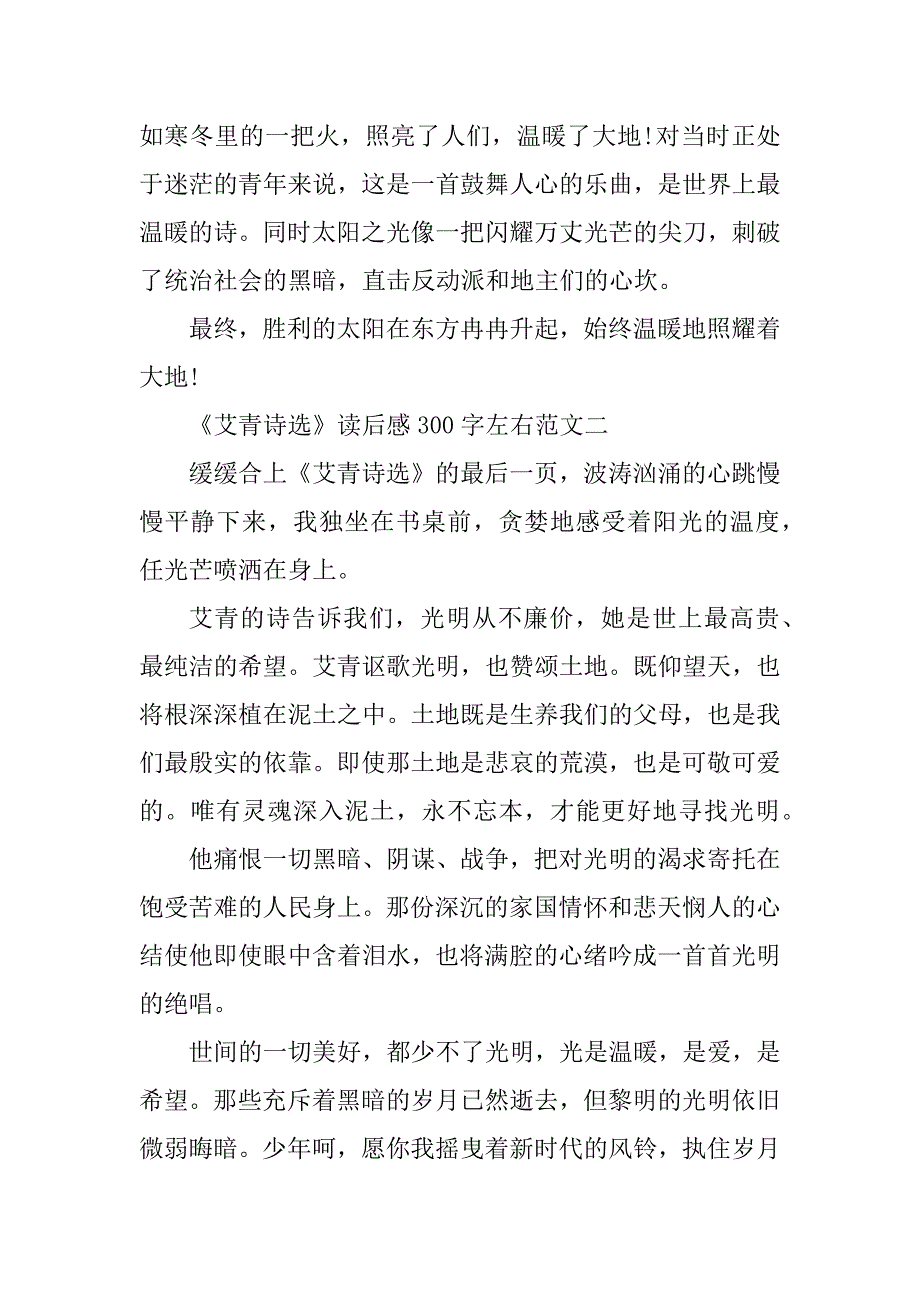 如寒冬里的一把火，照亮了人们，温暖了大地!对当时正处于迷茫的青年来说，这是一首鼓舞人心的乐曲，是世界上最温暖的诗。同时太阳之光像一把闪耀万丈光芒的尖刀，刺破了统治社会的黑暗，直击反动派和地主们的心坎。

最终，胜利的太阳在东方冉冉升起，始终温暖地照耀着大地!

《艾青诗选》读后感 300 字左右范文二

缓缓合上《艾青诗选》的最后一页，波涛汹涌的心跳慢慢平静下来，我独坐在书桌前，贪婪地感受着阳光的温度，任光芒喷洒在身上。

艾青的诗告诉我们，光明从不廉价，她是世上最高贵、最纯洁的希望。艾青讴歌光明，也赞颂土地。既仰望天，也将根深深植在泥土之中。土地既是生养我们的父母，也是我们最殷实的依靠。即使那土地是悲哀的荒漠，也是可敬可爱的。唯有灵魂深入泥土，永不忘本，才能更好地寻找光明。

他痛恨一切黑暗、阴谋、战争，把对光明的渴求寄托在饱受苦难的人民身上。那份深沉的家国情怀和悲天悯人的心结使他即使眼中含着泪水，也将满腔的心绪吟成一首首光明的绝唱。

世间的一切美好，都少不了光明，光是温暖，是爱，是希望。那些充斥着黑暗的岁月已然逝去，但黎明的光明依旧微弱晦暗。少年呵，愿你我摇曳着新时代的风铃，执住岁月